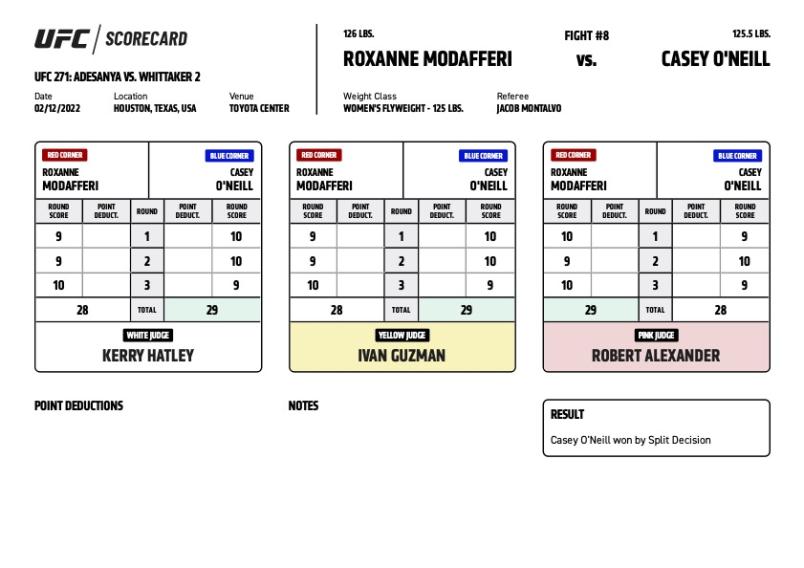 UFC | SCORECARD

UFC 271: ADESANYA VS. WHITTAKER 2

Date
02/12/2022

Location
HOUSTON, TEXAS, USA

Venue
TOYOTA CENTER

126 LBS.
ROXANNE MODAFFERI

FIGHT #8
vs.

125.5 LBS.
CASEY O'NEILL

Weight Class
WOMEN'S FLYWEIGHT - 125 LBS.

Referee
JACOB MONTALVO

RED CORNER
ROXANNE MODAFFERI

BLUE CORNER
CASEY O'NEILL

| ROUND SCORE | POINT DEDUCT. | ROUND | POINT DEDUCT. | ROUND SCORE |
|---|---|---|---|---|
| 9 | | 1 | | 10 |
| 9 | | 2 | | 10 |
| 10 | | 3 | | 9 |
| 28 | | TOTAL | | 29 |

WHITE JUDGE
KERRY HATLEY

RED CORNER
ROXANNE MODAFFERI

BLUE CORNER
CASEY O'NEILL

| ROUND SCORE | POINT DEDUCT. | ROUND | POINT DEDUCT. | ROUND SCORE |
|---|---|---|---|---|
| 9 | | 1 | | 10 |
| 9 | | 2 | | 10 |
| 10 | | 3 | | 9 |
| 28 | | TOTAL | | 29 |

YELLOW JUDGE
IVAN GUZMAN

RED CORNER
ROXANNE MODAFFERI

BLUE CORNER
CASEY O'NEILL

| ROUND SCORE | POINT DEDUCT. | ROUND | POINT DEDUCT. | ROUND SCORE |
|---|---|---|---|---|
| 10 | | 1 | | 9 |
| 9 | | 2 | | 10 |
| 10 | | 3 | | 9 |
| 29 | | TOTAL | | 28 |

PINK JUDGE
ROBERT ALEXANDER

POINT DEDUCTIONS

NOTES

RESULT
Casey O'Neill won by Split Decision